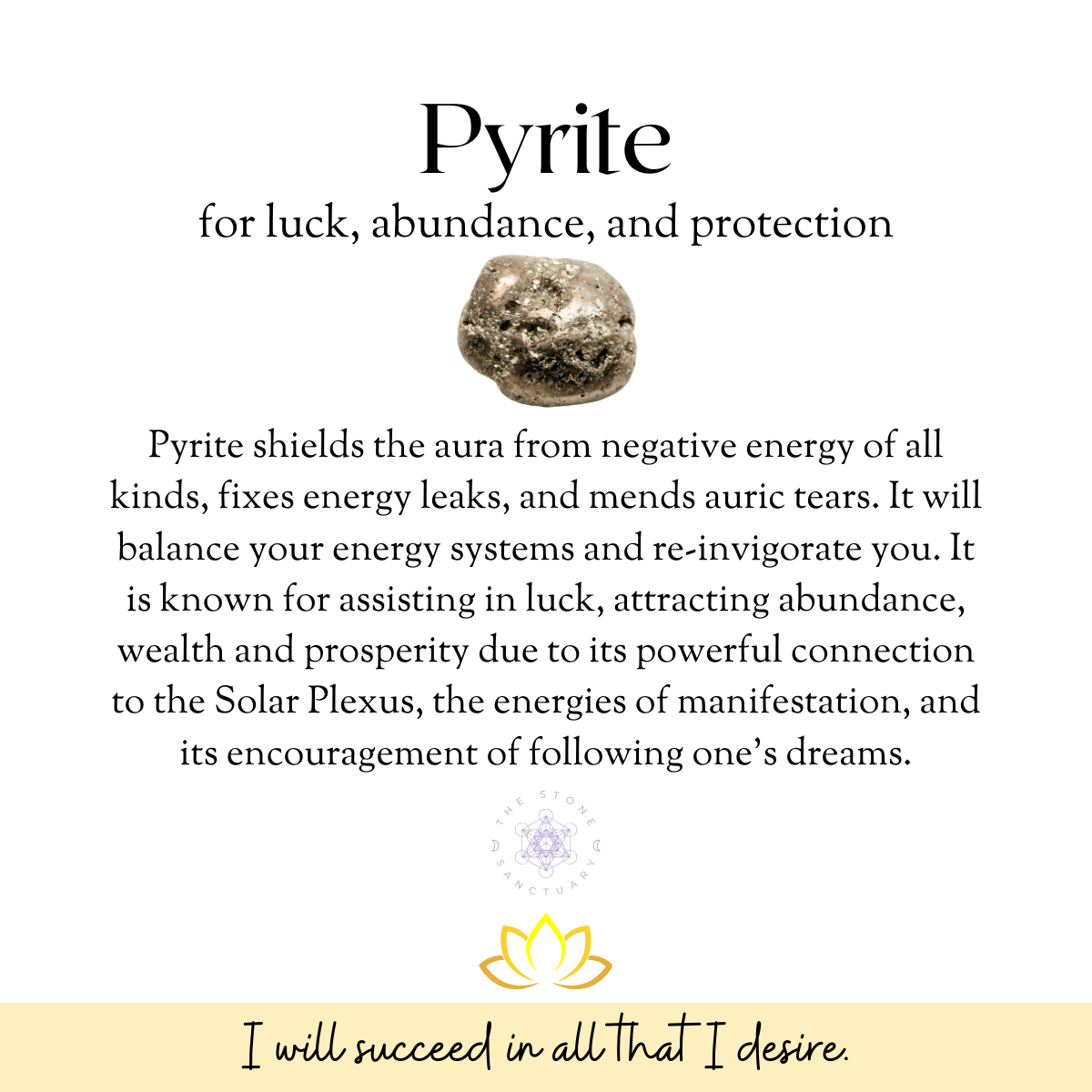 Pyrite
for luck, abundance, and protection

Pyrite shields the aura from negative energy of all kinds, fixes energy leaks, and mends auric tears. It will balance your energy systems and re-invigorate you. It is known for assisting in luck, attracting abundance, wealth and prosperity due to its powerful connection to the Solar Plexus, the energies of manifestation, and its encouragement of following one's dreams.

THE STONE SANCTUARY

I will succeed in all that I desire.